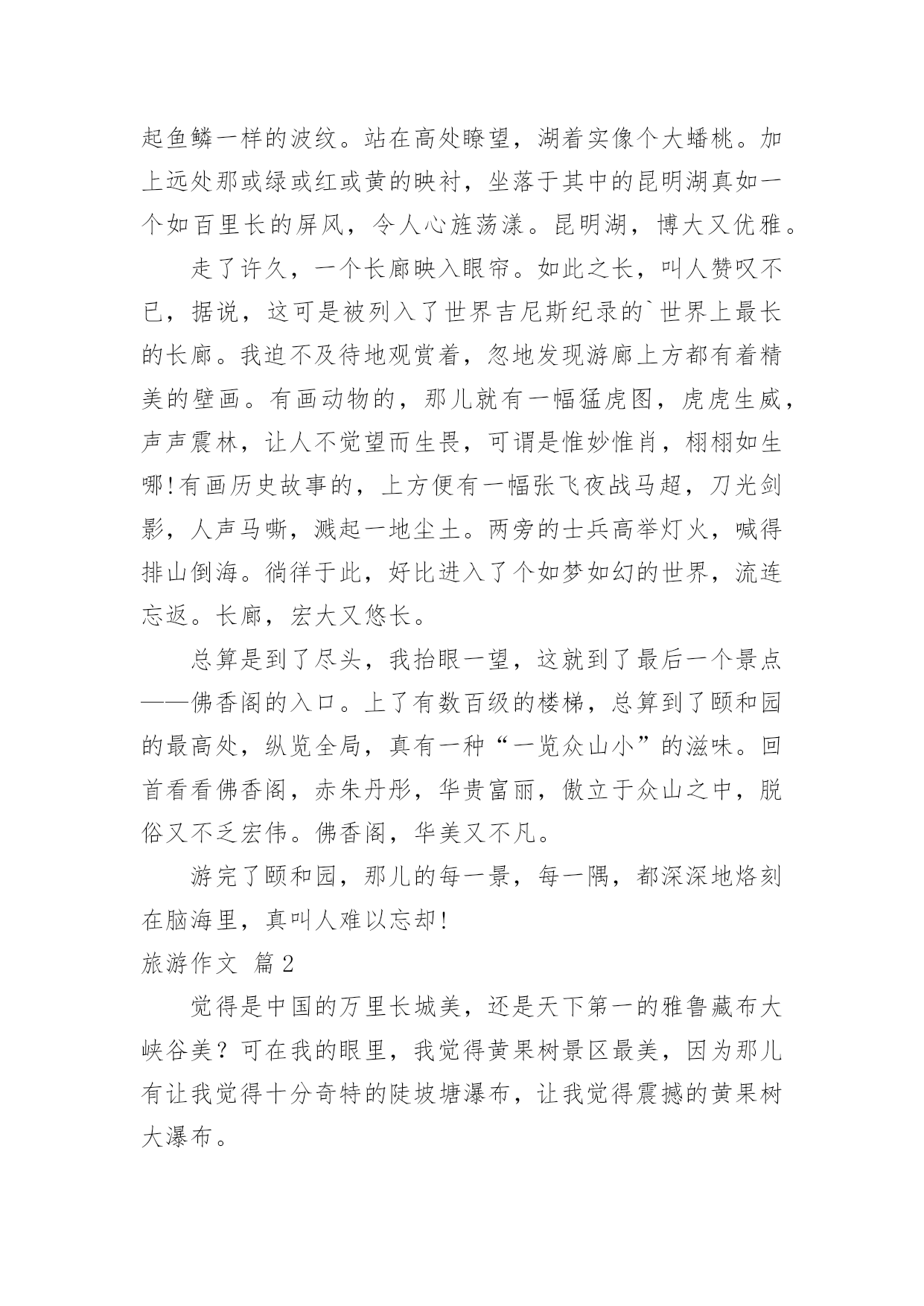 起鱼鳞一样的波纹。站在高处瞭望，湖着实像个大蟠桃。加上远处那或绿或红或黄的映衬，坐落于其中的昆明湖真如一个如百里长的屏风，令人心旌荡漾。昆明湖，博大又优雅。

走了许久，一个长廊映入眼帘。如此之长，叫人赞叹不已，据说，这可是被列入了世界吉尼斯纪录的`世界上最长的长廊。我迫不及待地观赏着，忽地发现游廊上方都有着精美的壁画。有画动物的，那儿就有一幅猛虎图，虎虎生威，声声震林，让人不觉望而生畏，可谓是惟妙惟肖，栩栩如生哪!有画历史故事的，上方便有一幅张飞夜战马超，刀光剑影，人声马嘶，溅起一地尘土。两旁的士兵高举灯火，喊得排山倒海。徜徉于此，好比进入了个如梦如幻的世界，流连忘返。长廊，宏大又悠长。

总算是到了尽头，我抬眼一望，这就到了最后一个景点——佛香阁的入口。上了有数百级的楼梯，总算到了颐和园的最高处，纵览全局，真有一种“一览众山小”的滋味。回首看看佛香阁，赤朱丹彤，华贵富丽，傲立于众山之中，脱俗又不乏宏伟。佛香阁，华美又不凡。

游完了颐和园，那儿的每一景，每一隅，都深深地烙刻在脑海里，真叫人难以忘却!

旅游作文 篇2

觉得是中国的万里长城美，还是天下第一的雅鲁藏布大峡谷美？可在我的眼里，我觉得黄果树景区最美，因为那儿有让我觉得十分奇特的陡坡塘瀑布，让我觉得震撼的黄果树大瀑布。